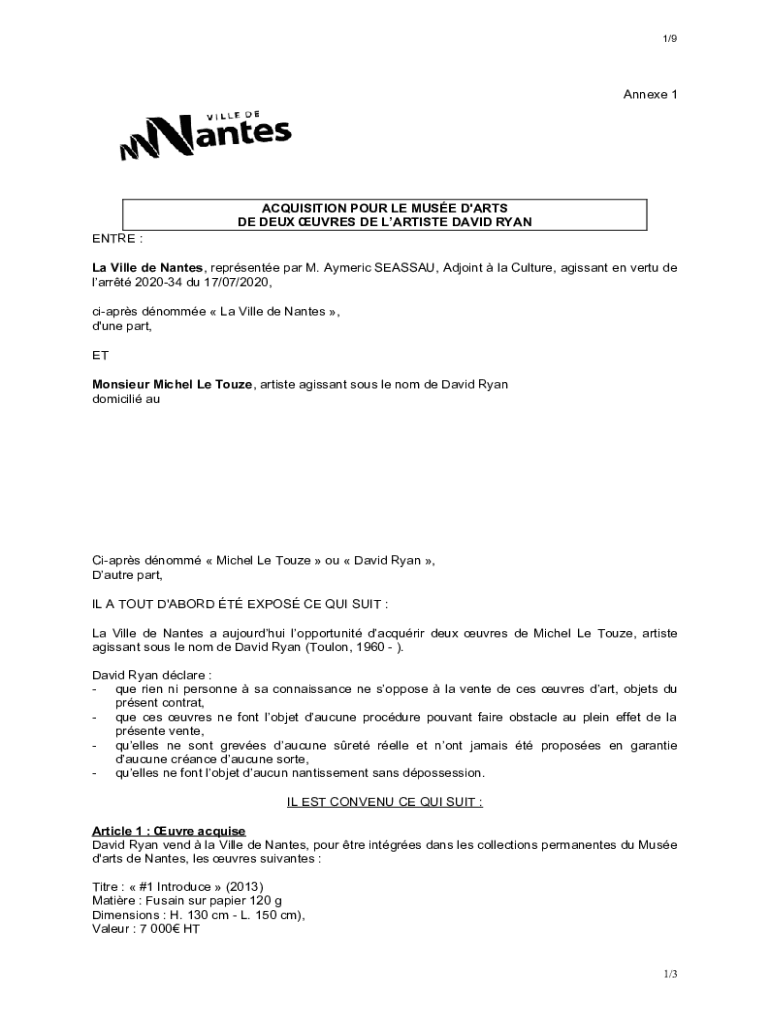 1/9

Annexe 1

VILLE DE
Nantes

ACQUISITION POUR LE MUSÉE D'ARTS
DE DEUX ŒUVRES DE L'ARTISTE DAVID RYAN

ENTRE :

La Ville de Nantes, représentée par M. Aymeric SEASSAU, Adjoint à la Culture, agissant en vertu de l'arrêté 2020-34 du 17/07/2020,

ci-après dénommée « La Ville de Nantes »,
d'une part,

ET

Monsieur Michel Le Touze, artiste agissant sous le nom de David Ryan
domicilié au

Ci-après dénommé « Michel Le Touze » ou « David Ryan »,
D'autre part,

IL A TOUT D'ABORD ÉTÉ EXPOSÉ CE QUI SUIT :

La Ville de Nantes a aujourd'hui l'opportunité d'acquérir deux œuvres de Michel Le Touze, artiste agissant sous le nom de David Ryan (Toulon, 1960 - ).

David Ryan déclare :
- que rien ni personne à sa connaissance ne s'oppose à la vente de ces œuvres d'art, objets du présent contrat,
- que ces œuvres ne font l'objet d'aucune procédure pouvant faire obstacle au plein effet de la présente vente,
- qu'elles ne sont grevées d'aucune sûreté réelle et n'ont jamais été proposées en garantie d'aucune créance d'aucune sorte,
- qu'elles ne font l'objet d'aucun nantissement sans dépossession.

IL EST CONVENU CE QUI SUIT :

Article 1 : Œuvre acquise
David Ryan vend à la Ville de Nantes, pour être intégrées dans les collections permanentes du Musée d'arts de Nantes, les œuvres suivantes :

Titre : « #1 Introduce » (2013)
Matière : Fusain sur papier 120 g
Dimensions : H. 130 cm - L. 150 cm),
Valeur : 7 000€ HT

1/3